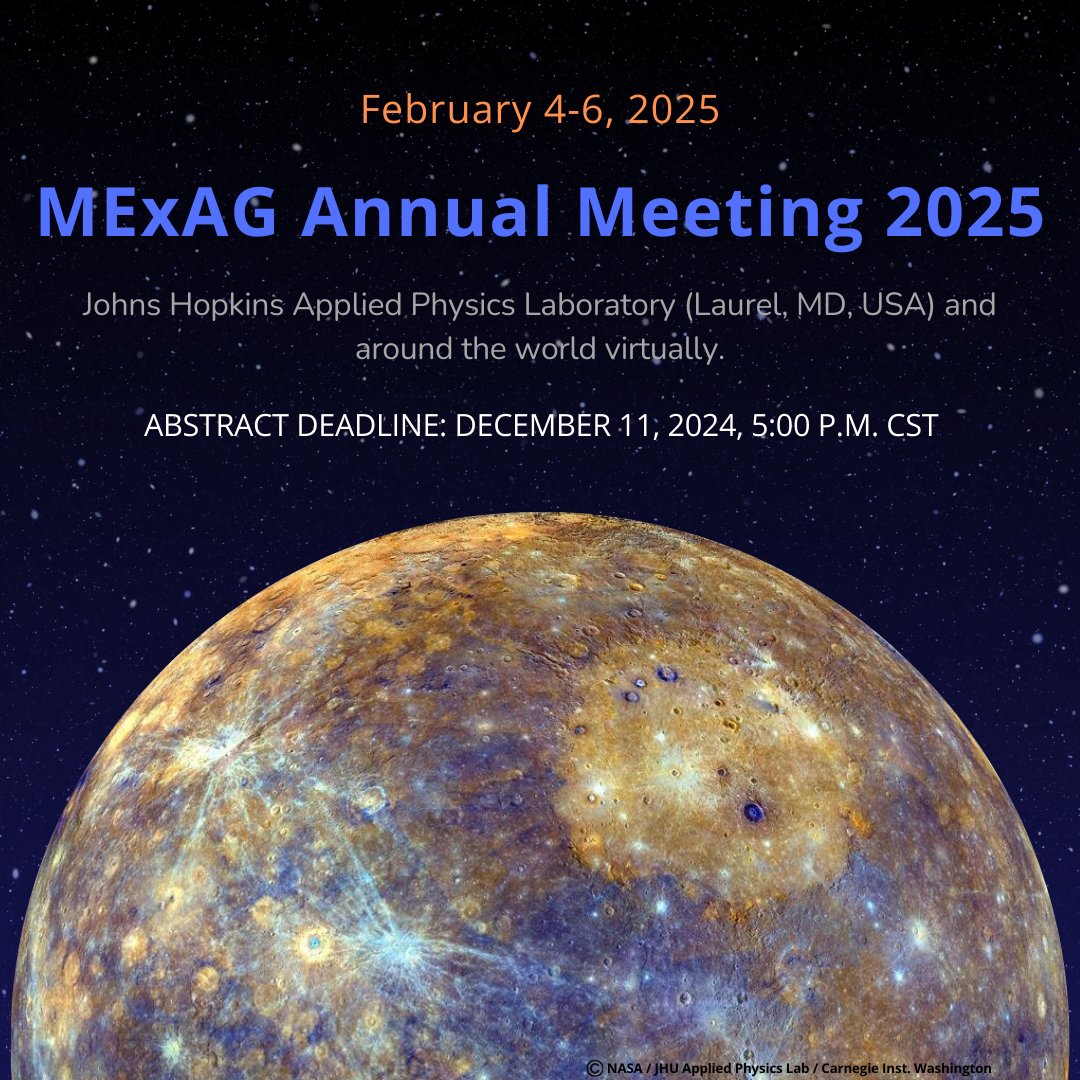 February 4-6, 2025

MExAG Annual Meeting 2025

Johns Hopkins Applied Physics Laboratory (Laurel, MD, USA) and around the world virtually.

ABSTRACT DEADLINE: DECEMBER 11, 2024, 5:00 P.M. CST

© NASA / JHU Applied Physics Lab / Carnegie Inst. Washington